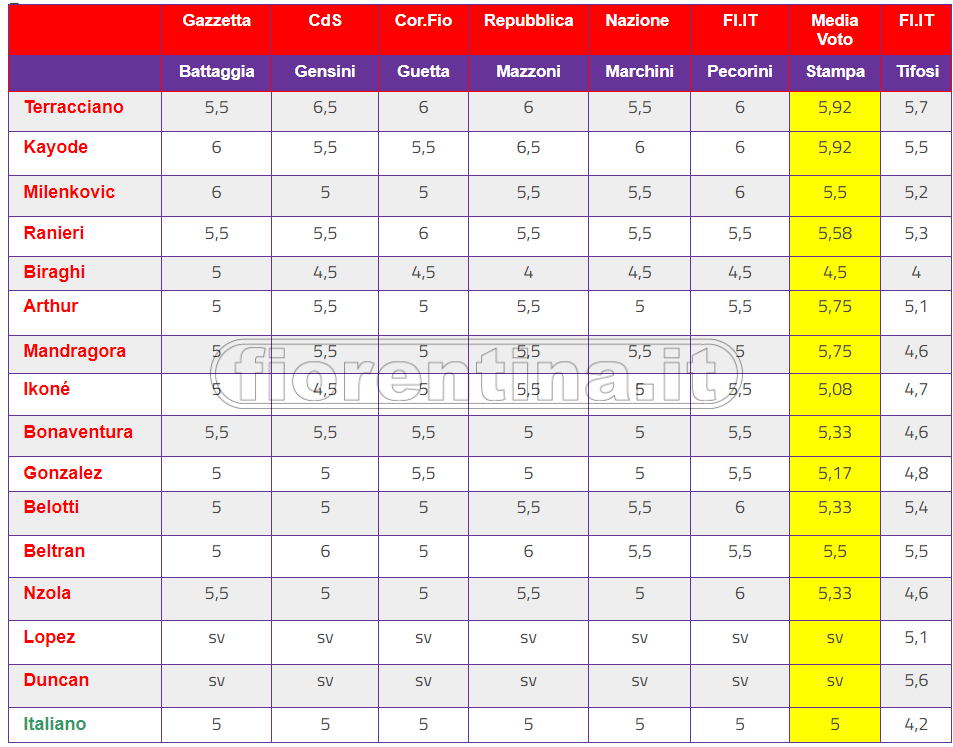 |  | Gazzetta | CdS | Cor.Fio | Repubblica | Nazione | FI.IT | Media Voto | FI.IT |
|---|---|---|---|---|---|---|---|---|
|  | Battaggia | Gensini | Guetta | Mazzoni | Marchini | Pecorini | Stampa | Tifosi |
| Terracciano | 5,5 | 6,5 | 6 | 6 | 5,5 | 6 | 5,92 | 5,7 |
| Kayode | 6 | 5,5 | 5,5 | 6,5 | 6 | 6 | 5,92 | 5,5 |
| Milenkovic | 6 | 5 | 5 | 5,5 | 5,5 | 6 | 5,5 | 5,2 |
| Ranieri | 5,5 | 5,5 | 6 | 5,5 | 5,5 | 5,5 | 5,58 | 5,3 |
| Biraghi | 5 | 4,5 | 4,5 | 4 | 4,5 | 4,5 | 4,5 | 4 |
| Arthur | 5 | 5,5 | 5 | 5,5 | 5 | 5,5 | 5,75 | 5,1 |
| Mandragora | 5 | 5,5 | 5 | 5,5 | 5,5 | 5 | 5,75 | 4,6 |
| Ikoné | 5 | 4,5 | 5 | 5,5 | 5 | 5,5 | 5,08 | 4,7 |
| Bonaventura | 5,5 | 5,5 | 5,5 | 5 | 5 | 5,5 | 5,33 | 4,6 |
| Gonzalez | 5 | 5 | 5,5 | 5 | 5 | 5,5 | 5,17 | 4,8 |
| Belotti | 5 | 5 | 5 | 5,5 | 5,5 | 6 | 5,33 | 5,4 |
| Beltran | 5 | 6 | 5 | 6 | 5,5 | 5,5 | 5,5 | 5,5 |
| Nzola | 5,5 | 5 | 5 | 5,5 | 5 | 6 | 5,33 | 4,6 |
| Lopez | sv | sv | sv | sv | sv | sv | sv | 5,1 |
| Duncan | sv | sv | sv | sv | sv | sv | sv | 5,6 |
| Italiano | 5 | 5 | 5 | 5 | 5 | 5 | 5 | 4,2 |

fiorentina.it